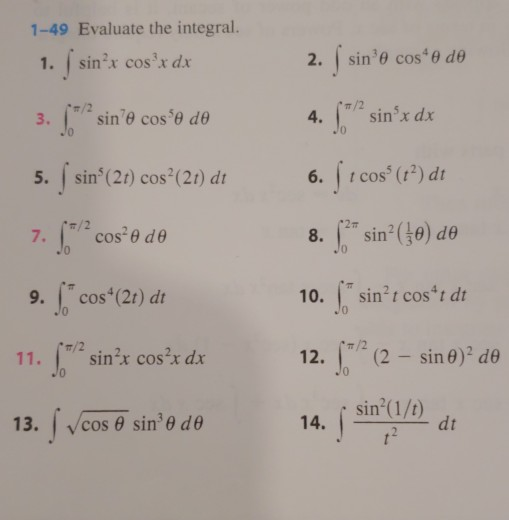 1–49 Evaluate the integral.

1. $\int \sin^2 x \cos^3 x \, dx$

2. $\int \sin^3\theta \cos^4\theta \, d\theta$

3. $\int_0^{\pi/2} \sin^7\theta \cos^5\theta \, d\theta$

4. $\int_0^{\pi/2} \sin^5 x \, dx$

5. $\int \sin^5(2t) \cos^2(2t) \, dt$

6. $\int t \cos^5(t^2) \, dt$

7. $\int_0^{\pi/2} \cos^2\theta \, d\theta$

8. $\int_0^{2\pi} \sin^2\left(\frac{1}{3}\theta\right) d\theta$

9. $\int_0^{\pi} \cos^4(2t) \, dt$

10. $\int_0^{\pi} \sin^2 t \cos^4 t \, dt$

11. $\int_0^{\pi/2} \sin^2 x \cos^2 x \, dx$

12. $\int_0^{\pi/2} (2 - \sin\theta)^2 \, d\theta$

13. $\int \sqrt{\cos\theta} \sin^3\theta \, d\theta$

14. $\int \frac{\sin^2(1/t)}{t^2} \, dt$